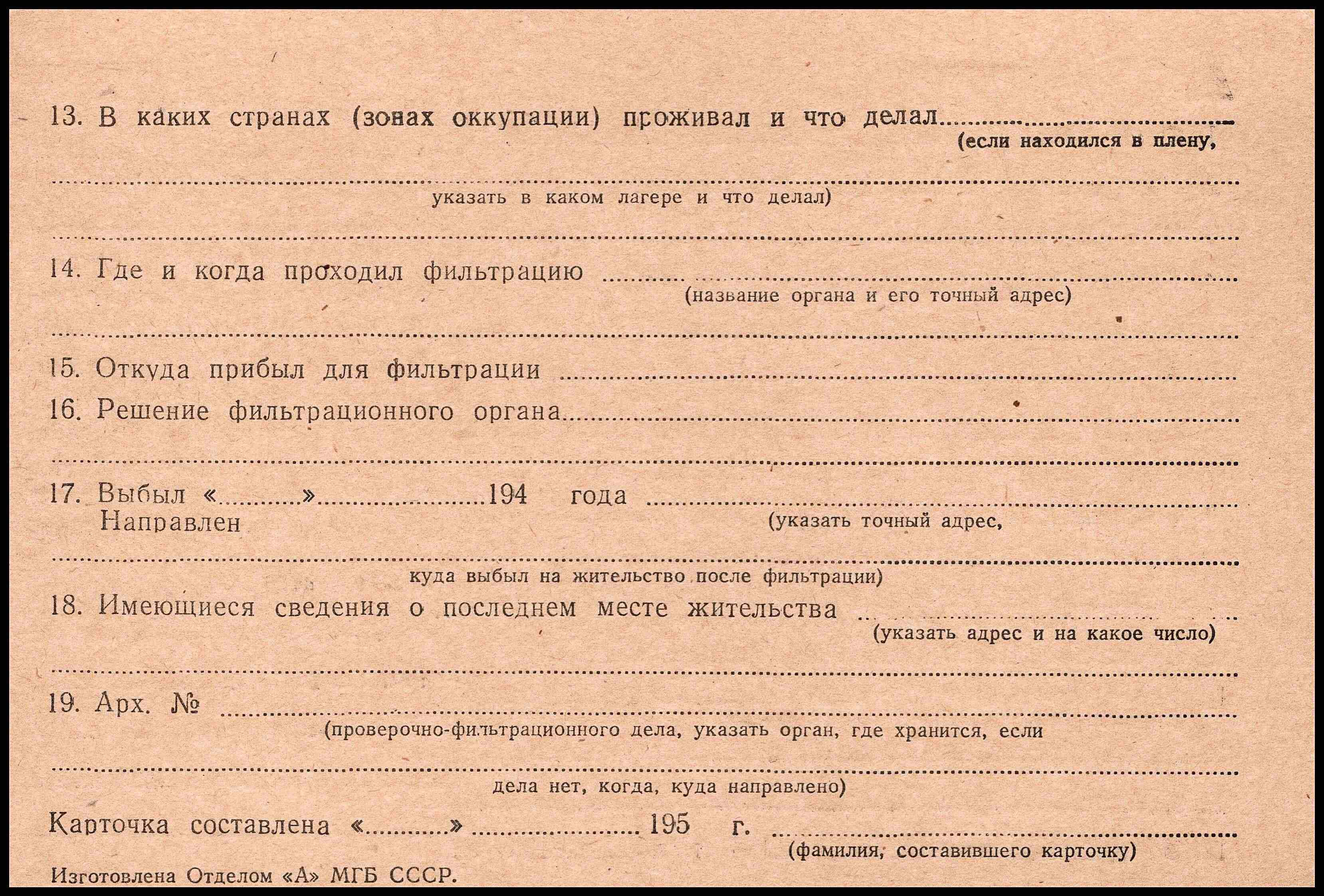 13. В каких странах (зонах оккупации) проживал и что делал ____
(если находился в плену,

____
указать в каком лагере и что делал)

____

14. Где и когда проходил фильтрацию ____
(название органа и его точный адрес)

____

15. Откуда прибыл для фильтрации ____

16. Решение фильтрационного органа ____

____

17. Выбыл «____» ____ 194 года ____
Направлен
(указать точный адрес,

____
куда выбыл на жительство после фильтрации)

18. Имеющиеся сведения о последнем месте жительства ____
(указать адрес и на какое число)

____

19. Арх. № ____
(проверочно-фильтрационного дела, указать орган, где хранится, если

____
дела нет, когда, куда направлено)

Карточка составлена «____» ____ 195 г. ____
(фамилия, составившего карточку)

Изготовлена Отделом «А» МГБ СССР.